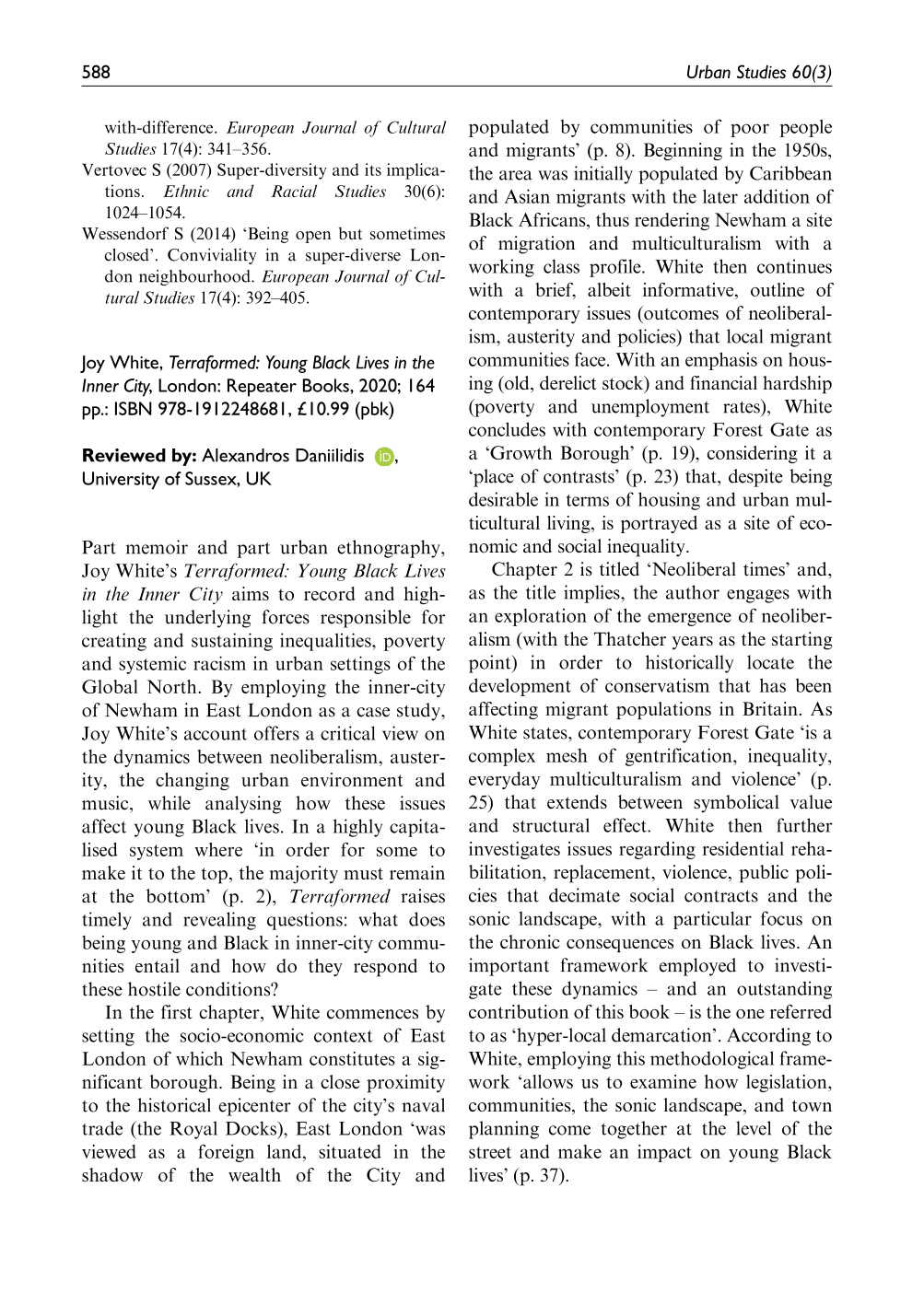 588 Urban Studies 60(3)

with-difference. European Journal of Cultural Studies 17(4): 341–356.

Vertovec S (2007) Super-diversity and its implications. Ethnic and Racial Studies 30(6): 1024–1054.

Wessendorf S (2014) 'Being open but sometimes closed'. Conviviality in a super-diverse London neighbourhood. European Journal of Cultural Studies 17(4): 392–405.

Joy White, Terraformed: Young Black Lives in the Inner City, London: Repeater Books, 2020; 164 pp.: ISBN 978-1912248681, £10.99 (pbk)

Reviewed by: Alexandros Daniilidis, University of Sussex, UK

Part memoir and part urban ethnography, Joy White's Terraformed: Young Black Lives in the Inner City aims to record and highlight the underlying forces responsible for creating and sustaining inequalities, poverty and systemic racism in urban settings of the Global North. By employing the inner-city of Newham in East London as a case study, Joy White's account offers a critical view on the dynamics between neoliberalism, austerity, the changing urban environment and music, while analysing how these issues affect young Black lives. In a highly capitalised system where 'in order for some to make it to the top, the majority must remain at the bottom' (p. 2), Terraformed raises timely and revealing questions: what does being young and Black in inner-city communities entail and how do they respond to these hostile conditions?

In the first chapter, White commences by setting the socio-economic context of East London of which Newham constitutes a significant borough. Being in a close proximity to the historical epicenter of the city's naval trade (the Royal Docks), East London 'was viewed as a foreign land, situated in the shadow of the wealth of the City and populated by communities of poor people and migrants' (p. 8). Beginning in the 1950s, the area was initially populated by Caribbean and Asian migrants with the later addition of Black Africans, thus rendering Newham a site of migration and multiculturalism with a working class profile. White then continues with a brief, albeit informative, outline of contemporary issues (outcomes of neoliberalism, austerity and policies) that local migrant communities face. With an emphasis on housing (old, derelict stock) and financial hardship (poverty and unemployment rates), White concludes with contemporary Forest Gate as a 'Growth Borough' (p. 19), considering it a 'place of contrasts' (p. 23) that, despite being desirable in terms of housing and urban multicultural living, is portrayed as a site of economic and social inequality.

Chapter 2 is titled 'Neoliberal times' and, as the title implies, the author engages with an exploration of the emergence of neoliberalism (with the Thatcher years as the starting point) in order to historically locate the development of conservatism that has been affecting migrant populations in Britain. As White states, contemporary Forest Gate 'is a complex mesh of gentrification, inequality, everyday multiculturalism and violence' (p. 25) that extends between symbolical value and structural effect. White then further investigates issues regarding residential rehabilitation, replacement, violence, public policies that decimate social contracts and the sonic landscape, with a particular focus on the chronic consequences on Black lives. An important framework employed to investigate these dynamics – and an outstanding contribution of this book – is the one referred to as 'hyper-local demarcation'. According to White, employing this methodological framework 'allows us to examine how legislation, communities, the sonic landscape, and town planning come together at the level of the street and make an impact on young Black lives' (p. 37).